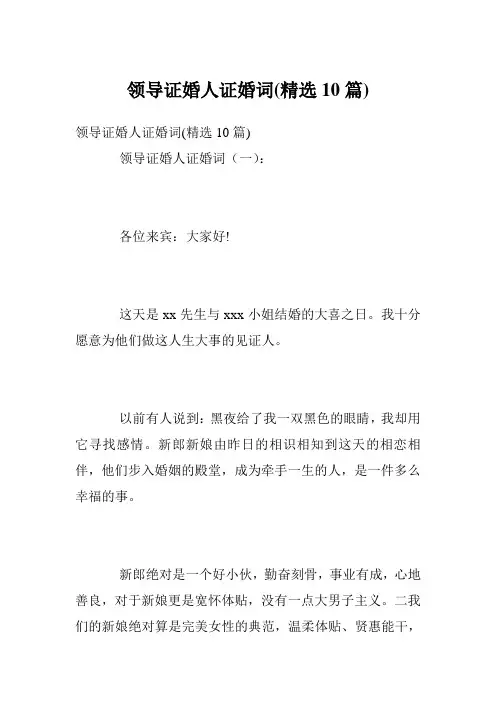 领导证婚人证婚词(精选 10 篇)

领导证婚人证婚词(精选 10 篇)

领导证婚人证婚词（一）：

各位来宾：大家好!

这天是 xx 先生与 xxx 小姐结婚的大喜之日。我十分愿意为他们做这人生大事的见证人。

以前有人说到：黑夜给了我一双黑色的眼睛，我却用它寻找感情。新郎新娘由昨日的相识相知到这天的相恋相伴，他们步入婚姻的殿堂，成为牵手一生的人，是一件多么幸福的事。

新郎绝对是一个好小伙，勤奋刻骨，事业有成，心地善良，对于新娘更是宽怀体贴，没有一点大男子主义。二我们的新娘绝对算是完美女性的典范，温柔体贴、贤惠能干，